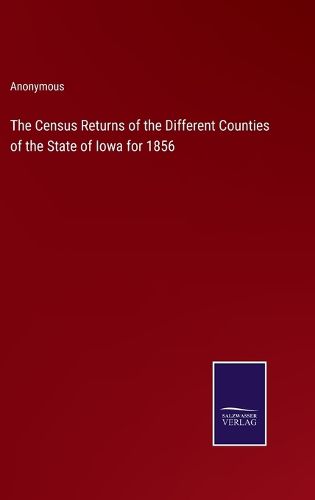 Anonymous

The Census Returns of the Different Counties of the State of Iowa for 1856

SALZWASSER VERLAG